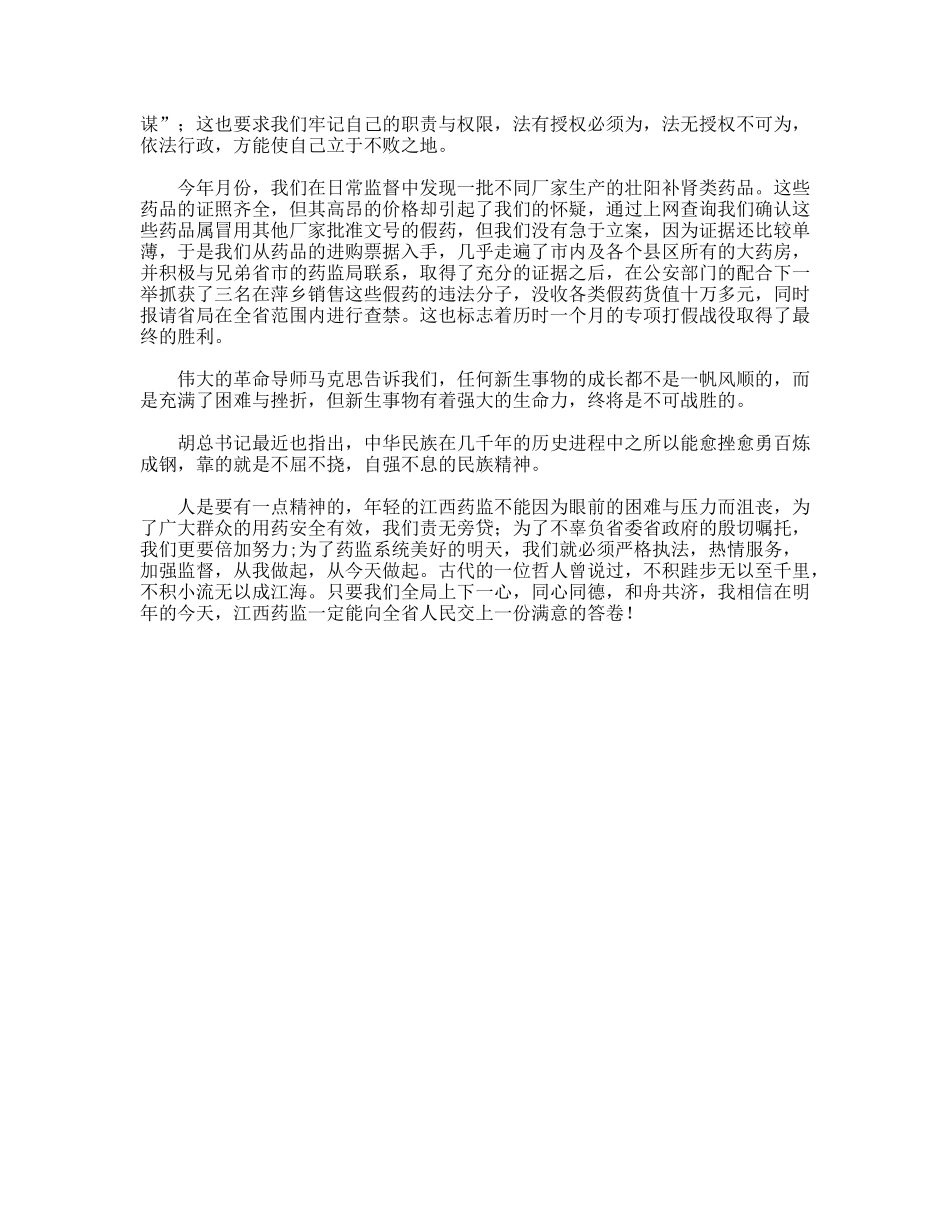 谋”；这也要求我们牢记自己的职责与权限，法有授权必须为，法无授权不可为，依法行政，方能使自己立于不败之地。

今年月份，我们在日常监督中发现一批不同厂家生产的壮阳补肾类药品。这些药品的证照齐全，但其高昂的价格却引起了我们的怀疑，通过上网查询我们确认这些药品属冒用其他厂家批准文号的假药，但我们没有急于立案，因为证据还比较单薄，于是我们从药品的进购票据入手，几乎走遍了市内及各个县区所有的大药房，并积极与兄弟省市的药监局联系，取得了充分的证据之后，在公安部门的配合下一举抓获了三名在萍乡销售这些假药的违法分子，没收各类假药货值十万多元，同时报请省局在全省范围内进行查禁。这也标志着历时一个月的专项打假战役取得了最终的胜利。

伟大的革命导师马克思告诉我们，任何新生事物的成长都不是一帆风顺的，而是充满了困难与挫折，但新生事物有着强大的生命力，终将是不可战胜的。

胡总书记最近也指出，中华民族在几千年的历史进程中之所以能愈挫愈勇百炼成钢，靠的就是不屈不挠，自强不息的民族精神。

人是要有一点精神的，年轻的江西药监不能因为眼前的困难与压力而沮丧，为了广大群众的用药安全有效，我们责无旁贷；为了不辜负省委省政府的殷切嘱托，我们更要倍加努力;为了药监系统美好的明天，我们就必须严格执法，热情服务，加强监督，从我做起，从今天做起。古代的一位哲人曾说过，不积跬步无以至千里，不积小流无以成江海。只要我们全局上下一心，同心同德，和舟共济，我相信在明年的今天，江西药监一定能向全省人民交上一份满意的答卷！